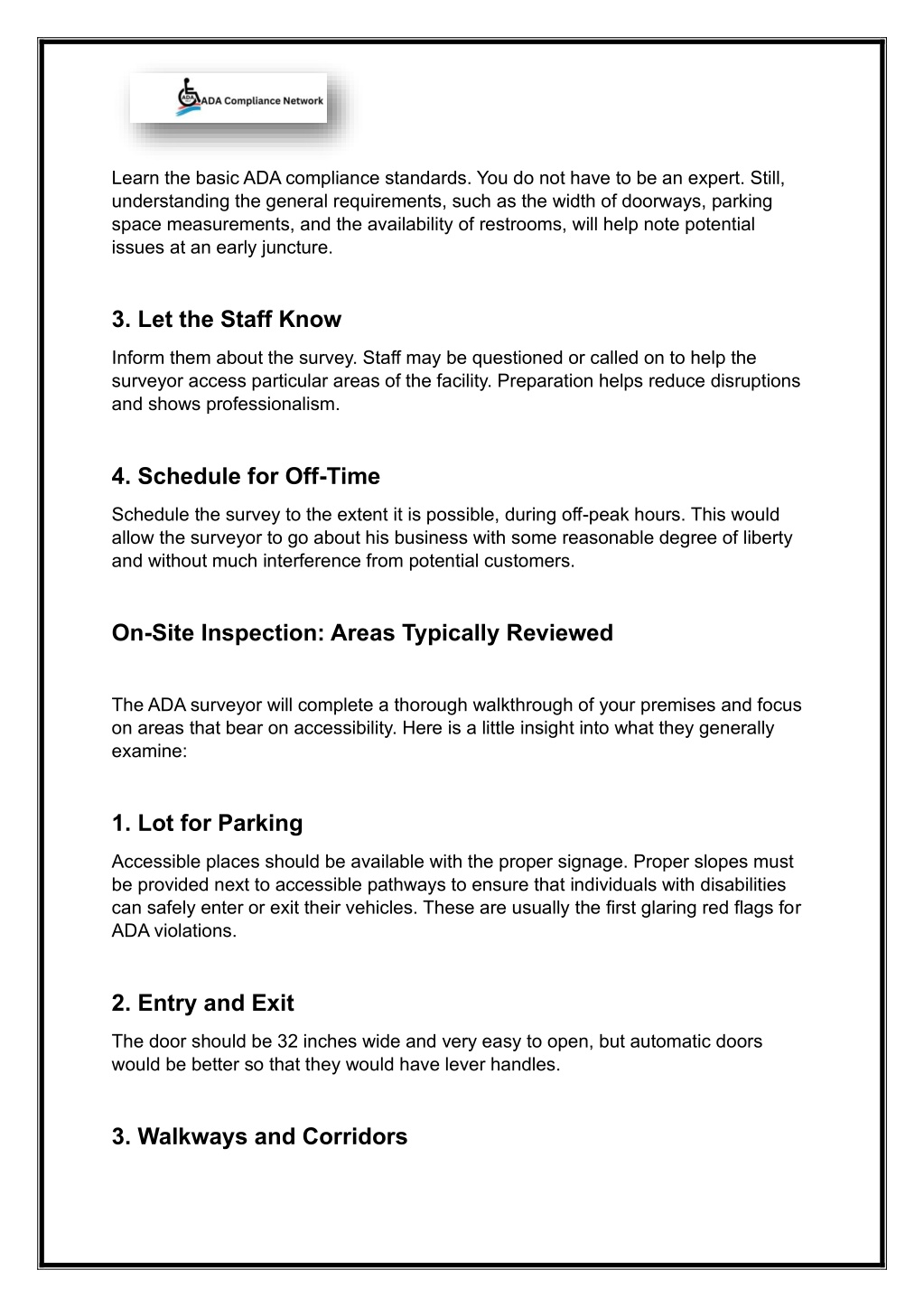 ADA ADA Compliance Network

Learn the basic ADA compliance standards. You do not have to be an expert. Still, understanding the general requirements, such as the width of doorways, parking space measurements, and the availability of restrooms, will help note potential issues at an early juncture.

3. Let the Staff Know

Inform them about the survey. Staff may be questioned or called on to help the surveyor access particular areas of the facility. Preparation helps reduce disruptions and shows professionalism.

4. Schedule for Off-Time

Schedule the survey to the extent it is possible, during off-peak hours. This would allow the surveyor to go about his business with some reasonable degree of liberty and without much interference from potential customers.

On-Site Inspection: Areas Typically Reviewed

The ADA surveyor will complete a thorough walkthrough of your premises and focus on areas that bear on accessibility. Here is a little insight into what they generally examine:

1. Lot for Parking

Accessible places should be available with the proper signage. Proper slopes must be provided next to accessible pathways to ensure that individuals with disabilities can safely enter or exit their vehicles. These are usually the first glaring red flags for ADA violations.

2. Entry and Exit

The door should be 32 inches wide and very easy to open, but automatic doors would be better so that they would have lever handles.

3. Walkways and Corridors